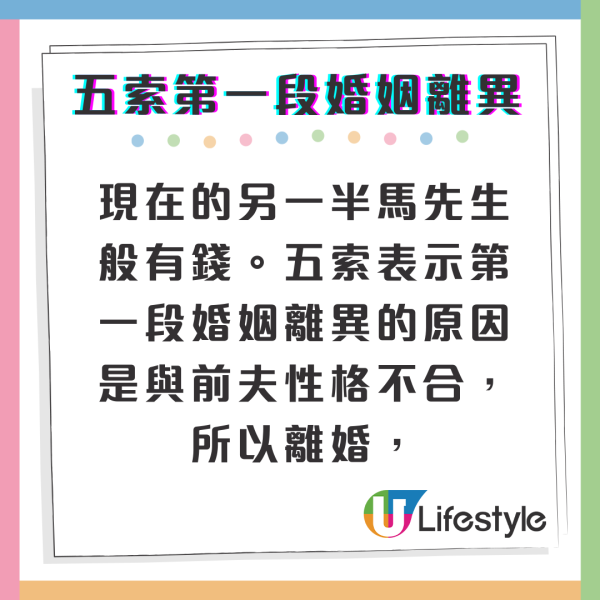 五索第一段婚姻離異

現在的另一半馬先生般有錢。五索表示第一段婚姻離異的原因是與前夫性格不合，所以離婚，

U Lifestyle